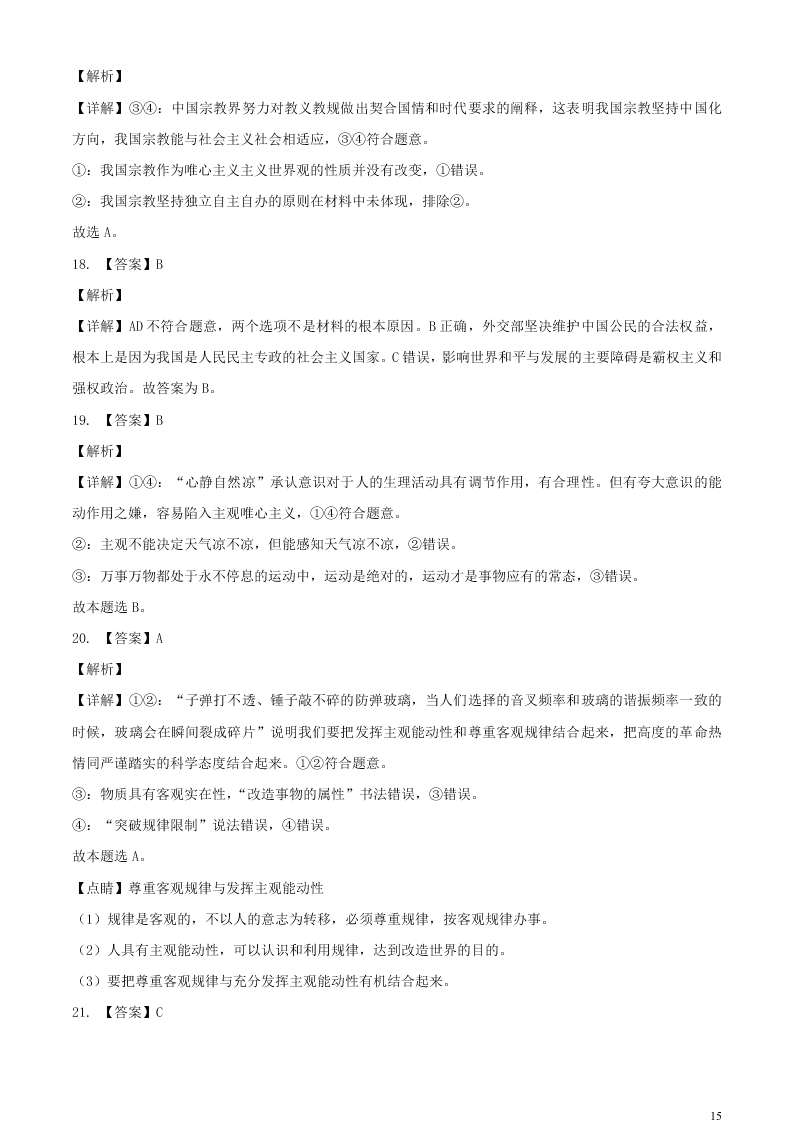 【解析】

【详解】③④：中国宗教界努力对教义教规做出契合国情和时代要求的阐释，这表明我国宗教坚持中国化方向，我国宗教能与社会主义社会相适应，③④符合题意。

①：我国宗教作为唯心主义主义世界观的性质并没有改变，①错误。

②：我国宗教坚持独立自主自办的原则在材料中未体现，排除②。

故选 A。

18. 【答案】B

【解析】

【详解】AD 不符合题意，两个选项不是材料的根本原因。B 正确，外交部坚决维护中国公民的合法权益，根本上是因为我国是人民民主专政的社会主义国家。C 错误，影响世界和平与发展的主要障碍是霸权主义和强权政治。故答案为 B。

19. 【答案】B

【解析】

【详解】①④：“心静自然凉”承认意识对于人的生理活动具有调节作用，有合理性。但有夸大意识的能动作用之嫌，容易陷入主观唯心主义，①④符合题意。

②：主观不能决定天气凉不凉，但能感知天气凉不凉，②错误。

③：万事万物都处于永不停息的运动中，运动是绝对的，运动才是事物应有的常态，③错误。

故本题选 B。

20. 【答案】A

【解析】

【详解】①②：“子弹打不透、锤子敲不碎的防弹玻璃，当人们选择的音叉频率和玻璃的谐振频率一致的时候，玻璃会在瞬间裂成碎片”说明我们要把发挥主观能动性和尊重客观规律结合起来，把高度的革命热情同严谨踏实的科学态度结合起来。①②符合题意。

③：物质具有客观实在性，“改造事物的属性”书法错误，③错误。

④：“突破规律限制”说法错误，④错误。

故本题选 A。

【点睛】尊重客观规律与发挥主观能动性

（1）规律是客观的，不以人的意志为转移，必须尊重规律，按客观规律办事。

（2）人具有主观能动性，可以认识和利用规律，达到改造世界的目的。

（3）要把尊重客观规律与充分发挥主观能动性有机结合起来。

21. 【答案】C

15